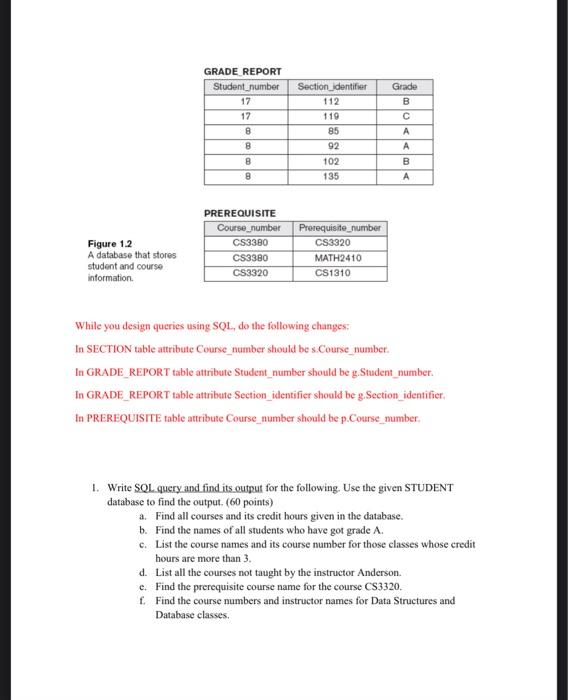 GRADE_REPORT

| Student_number | Section_identifier | Grade |
|---|---|---|
| 17 | 112 | B |
| 17 | 119 | C |
| 8 | 85 | A |
| 8 | 92 | A |
| 8 | 102 | B |
| 8 | 135 | A |

PREREQUISITE

| Course_number | Prerequisite_number |
|---|---|
| CS3380 | CS3320 |
| CS3380 | MATH2410 |
| CS3320 | CS1310 |

Figure 1.2
A database that stores student and course information.

While you design queries using SQL, do the following changes:

In SECTION table attribute Course_number should be s.Course_number.

In GRADE_REPORT table attribute Student_number should be g.Student_number.

In GRADE_REPORT table attribute Section_identifier should be g.Section_identifier.

In PREREQUISITE table attribute Course_number should be p.Course_number.

1. Write SQL query and find its output for the following. Use the given STUDENT database to find the output. (60 points)
a. Find all courses and its credit hours given in the database.
b. Find the names of all students who have got grade A.
c. List the course names and its course number for those classes whose credit hours are more than 3.
d. List all the courses not taught by the instructor Anderson.
e. Find the prerequisite course name for the course CS3320.
f. Find the course numbers and instructor names for Data Structures and Database classes.